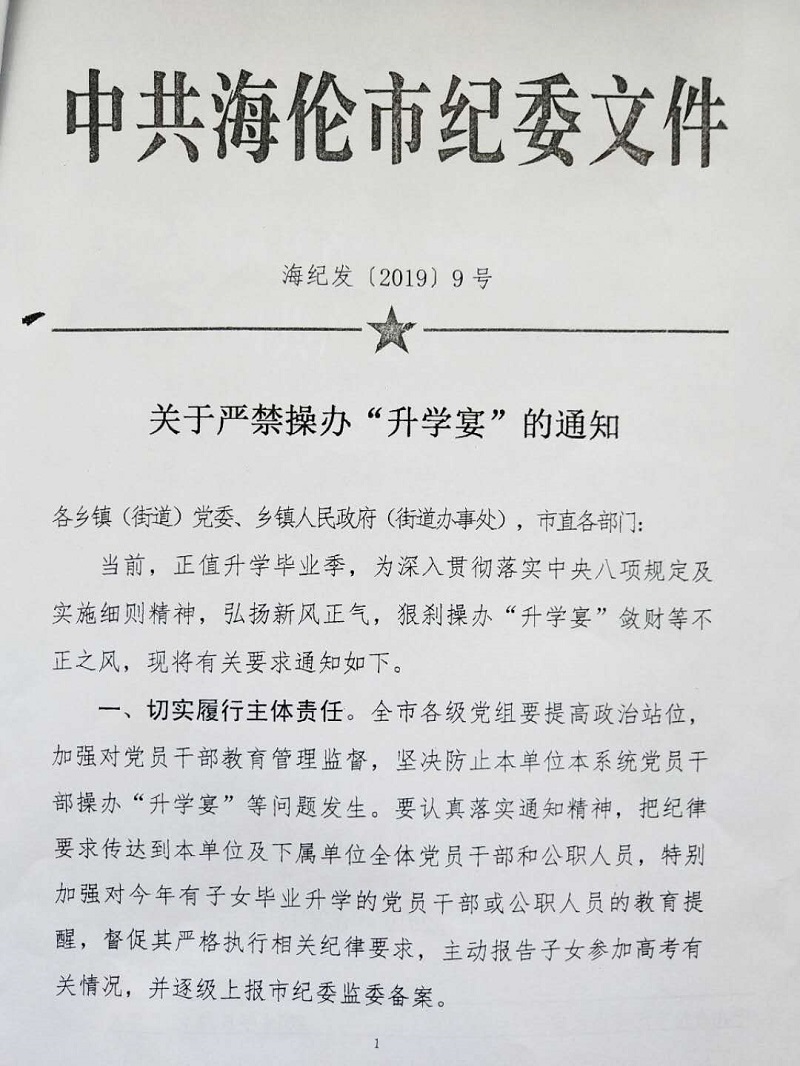 中共海伦市纪委文件

海纪发〔2019〕9号

关于严禁操办“升学宴”的通知

各乡镇（街道）党委、乡镇人民政府（街道办事处），市直各部门：

当前，正值升学毕业季，为深入贯彻落实中央八项规定及实施细则精神，弘扬新风正气，狠刹操办“升学宴”敛财等不正之风，现将有关要求通知如下。

一、切实履行主体责任。全市各级党组要提高政治站位，加强对党员干部教育管理监督，坚决防止本单位本系统党员干部操办“升学宴”等问题发生。要认真落实通知精神，把纪律要求传达到本单位及下属单位全体党员干部和公职人员，特别加强对今年有子女毕业升学的党员干部或公职人员的教育提醒，督促其严格执行相关纪律要求，主动报告子女参加高考有关情况，并逐级上报市纪委监委备案。

1